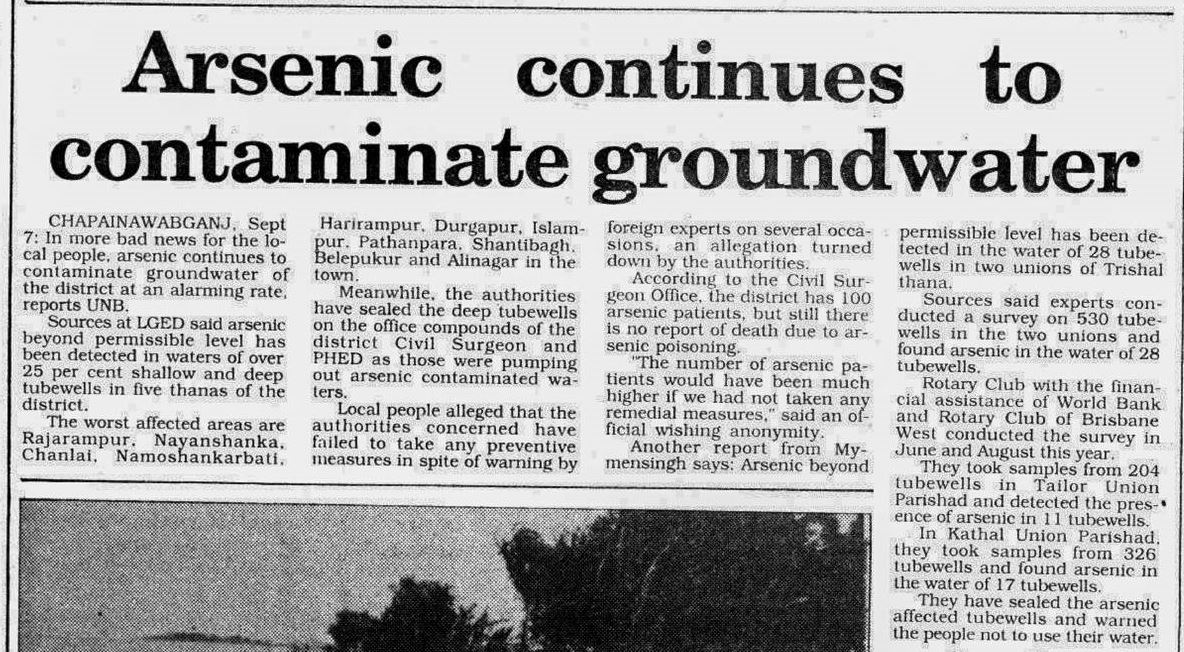 Arsenic continues to contaminate groundwater

CHAPAINAWABGANJ, Sept 7: In more bad news for the local people, arsenic continues to contaminate groundwater of the district at an alarming rate, reports UNB.

Sources at LGED said arsenic beyond permissible level has been detected in waters of over 25 per cent shallow and deep tubewells in five thanas of the district.

The worst affected areas are Rajarampur, Nayanshanka, Chanlai, Namoshankarbati, Harirampur, Durgapur, Islampur, Pathanpara, Shantibagh, Belepukur and Alinagar in the town.

Meanwhile, the authorities have sealed the deep tubewells on the office compounds of the district Civil Surgeon and PHED as those were pumping out arsenic contaminated waters.

Local people alleged that the authorities concerned have failed to take any preventive measures in spite of warning by foreign experts on several occasions, an allegation turned down by the authorities.

According to the Civil Surgeon Office, the district has 100 arsenic patients, but still there is no report of death due to arsenic poisoning.

"The number of arsenic patients would have been much higher if we had not taken any remedial measures," said an official wishing anonymity.

Another report from Mymensingh says: Arsenic beyond permissible level has been detected in the water of 28 tubewells in two unions of Trishal thana.

Sources said experts conducted a survey on 530 tubewells in the two unions and found arsenic in the water of 28 tubewells.

Rotary Club with the financial assistance of World Bank and Rotary Club of Brisbane West conducted the survey in June and August this year.

They took samples from 204 tubewells in Tailor Union Parishad and detected the presence of arsenic in 11 tubewells.

In Kathal Union Parishad, they took samples from 326 tubewells and found arsenic in the water of 17 tubewells.

They have sealed the arsenic affected tubewells and warned the people not to use their water.